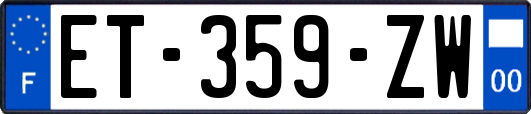 F

ET-359-ZW

00